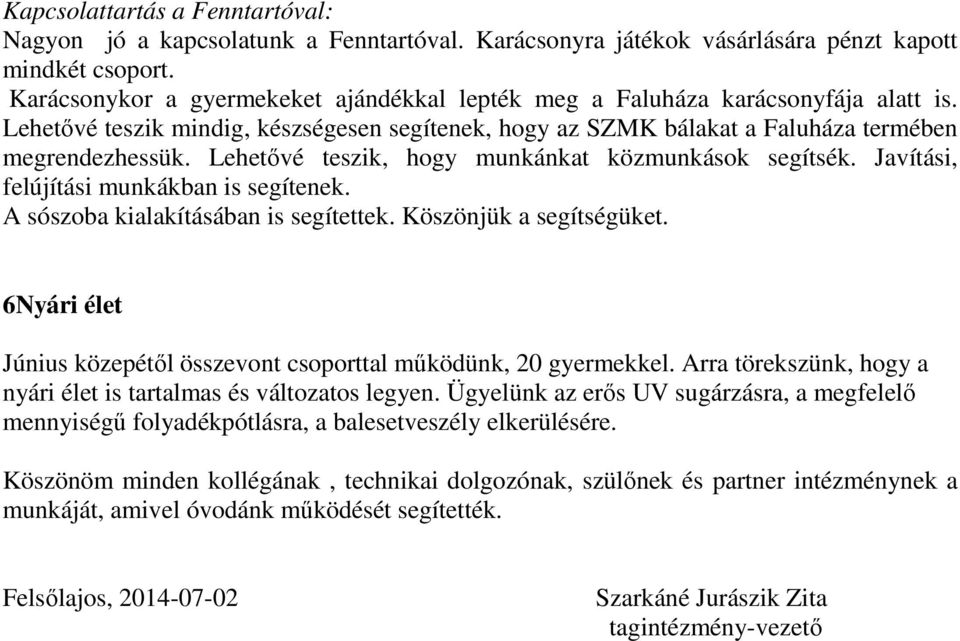 Kapcsolattartás a Fenntartóval:
Nagyon jó a kapcsolatunk a Fenntartóval. Karácsonyra játékok vásárlására pénzt kapott mindkét csoport.
Karácsonykor a gyermekeket ajándékkal lepték meg a Faluháza karácsonyfája alatt is. Lehetővé teszik mindig, készségesen segítenek, hogy az SZMK bálakat a Faluháza termében megrendezhessük. Lehetővé teszik, hogy munkánkat közmunkások segítsék. Javítási, felújítási munkákban is segítenek.
A sószoba kialakításában is segítettek. Köszönjük a segítségüket.

6Nyári élet

Június közepétől összevont csoporttal működünk, 20 gyermekkel. Arra törekszünk, hogy a nyári élet is tartalmas és változatos legyen. Ügyelünk az erős UV sugárzásra, a megfelelő mennyiségű folyadékpótlásra, a balesetveszély elkerülésére.

Köszönöm minden kollégának , technikai dolgozónak, szülőnek és partner intézménynek a munkáját, amivel óvodánk működését segítették.

Felsőlajos, 2014-07-02

Szarkáné Jurászik Zita
tagintézmény-vezető